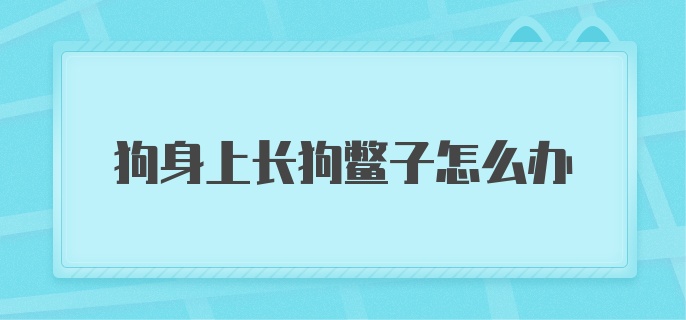 狗身上长狗鳖子怎么办